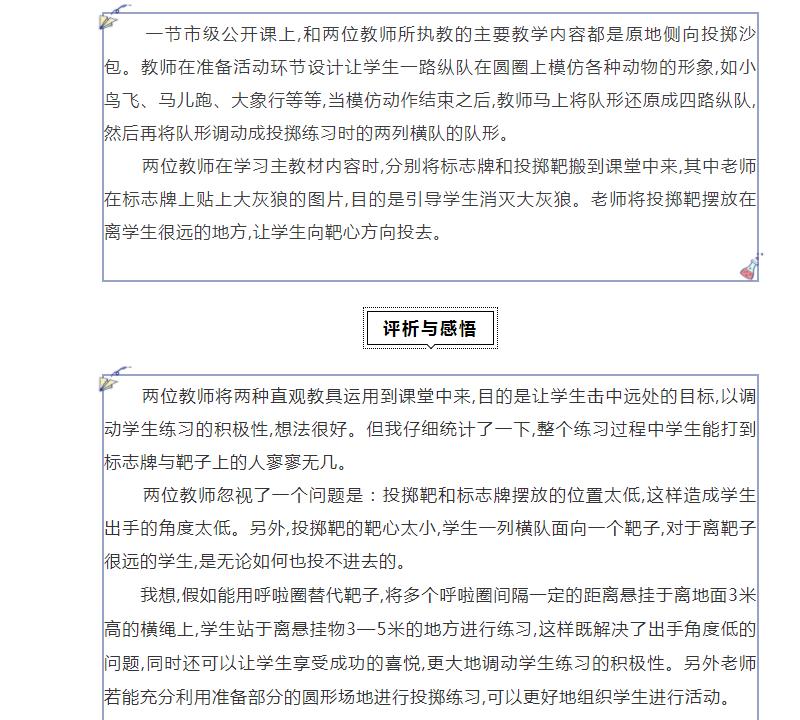 一节市级公开课上,和两位教师所执教的主要教学内容都是原地侧向投掷沙包。教师在准备活动环节设计让学生一路纵队在圆圈上模仿各种动物的形象,如小鸟飞、马儿跑、大象行等等,当模仿动作结束之后,教师马上将队形还原成四路纵队,然后再将队形调动成投掷练习时的两列横队的队形。

两位教师在学习主教材内容时,分别将标志牌和投掷靶搬到课堂中来,其中老师在标志牌上贴上大灰狼的图片,目的是引导学生消灭大灰狼。老师将投掷靶摆放在离学生很远的地方,让学生向靶心方向投去。

评析与感悟

两位教师将两种直观教具运用到课堂中来,目的是让学生击中远处的目标,以调动学生练习的积极性,想法很好。但我仔细统计了一下,整个练习过程中学生能打到标志牌与靶子上的人寥寥无几。

两位教师忽视了一个问题是：投掷靶和标志牌摆放的位置太低,这样造成学生出手的角度太低。另外,投掷靶的靶心太小,学生一列横队面向一个靶子,对于离靶子很远的学生,是无论如何也投不进去的。

我想,假如能用呼啦圈替代靶子,将多个呼啦圈间隔一定的距离悬挂于离地面3米高的横绳上,学生站于离悬挂物3—5米的地方进行练习,这样既解决了出手角度低的问题,同时还可以让学生享受成功的喜悦,更大地调动学生练习的积极性。另外老师若能充分利用准备部分的圆形场地进行投掷练习,可以更好地组织学生进行活动。